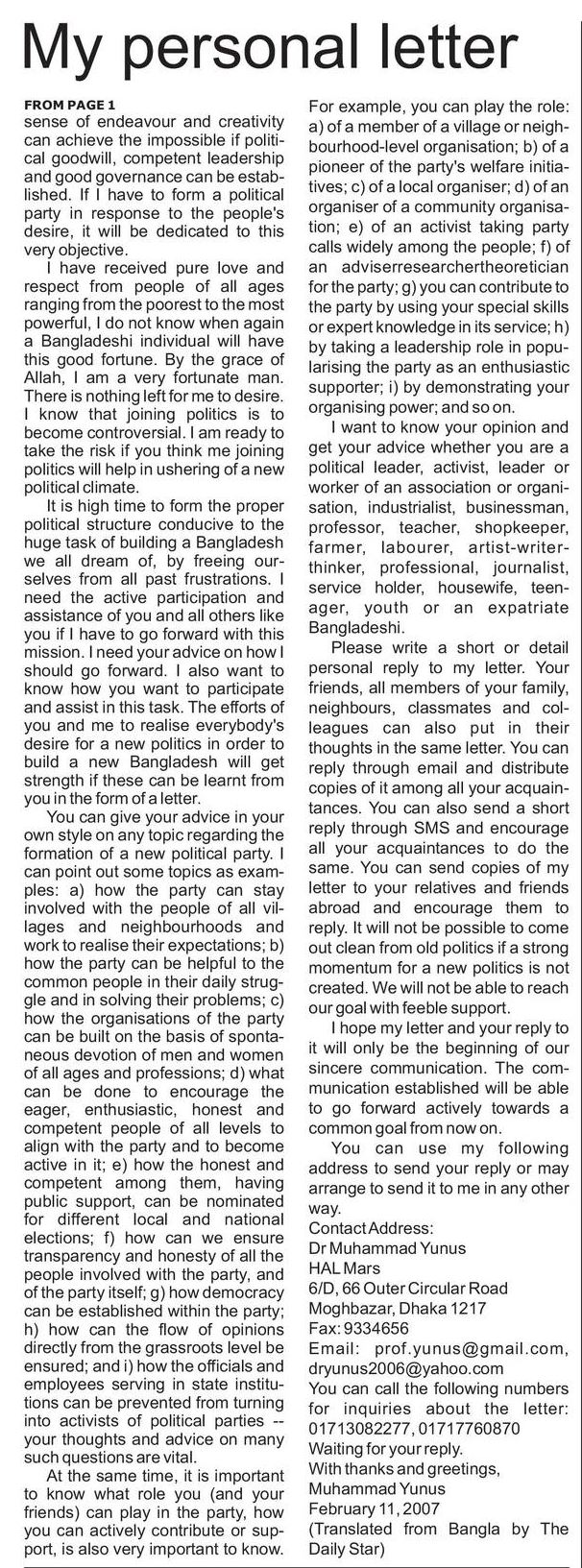 My personal letter

FROM PAGE 1
sense of endeavour and creativity can achieve the impossible if political goodwill, competent leadership and good governance can be established. If I have to form a political party in response to the people's desire, it will be dedicated to this very objective.

I have received pure love and respect from people of all ages ranging from the poorest to the most powerful, I do not know when again a Bangladeshi individual will have this good fortune. By the grace of Allah, I am a very fortunate man. There is nothing left for me to desire. I know that joining politics is to become controversial. I am ready to take the risk if you think me joining politics will help in ushering of a new political climate.

It is high time to form the proper political structure conducive to the huge task of building a Bangladesh we all dream of, by freeing ourselves from all past frustrations. I need the active participation and assistance of you and all others like you if I have to go forward with this mission. I need your advice on how I should go forward. I also want to know how you want to participate and assist in this task. The efforts of you and me to realise everybody's desire for a new politics in order to build a new Bangladesh will get strength if these can be learnt from you in the form of a letter.

You can give your advice in your own style on any topic regarding the formation of a new political party. I can point out some topics as examples: a) how the party can stay involved with the people of all villages and neighbourhoods and work to realise their expectations; b) how the party can be helpful to the common people in their daily struggle and in solving their problems; c) how the organisations of the party can be built on the basis of spontaneous devotion of men and women of all ages and professions; d) what can be done to encourage the eager, enthusiastic, honest and competent people of all levels to align with the party and to become active in it; e) how the honest and competent among them, having public support, can be nominated for different local and national elections; f) how can we ensure transparency and honesty of all the people involved with the party, and of the party itself; g) how democracy can be established within the party; h) how can the flow of opinions directly from the grassroots level be ensured; and i) how the officials and employees serving in state institutions can be prevented from turning into activists of political parties -- your thoughts and advice on many such questions are vital.

At the same time, it is important to know what role you (and your friends) can play in the party, how you can actively contribute or support, is also very important to know.

For example, you can play the role: a) of a member of a village or neighbourhood-level organisation; b) of a pioneer of the party's welfare initiatives; c) of a local organiser; d) of an organiser of a community organisation; e) of an activist taking party calls widely among the people; f) of an adviserresearchertheoretician for the party; g) you can contribute to the party by using your special skills or expert knowledge in its service; h) by taking a leadership role in popularising the party as an enthusiastic supporter; i) by demonstrating your organising power; and so on.

I want to know your opinion and get your advice whether you are a political leader, activist, leader or worker of an association or organisation, industrialist, businessman, professor, teacher, shopkeeper, farmer, labourer, artist-writer-thinker, professional, journalist, service holder, housewife, teenager, youth or an expatriate Bangladeshi.

Please write a short or detail personal reply to my letter. Your friends, all members of your family, neighbours, classmates and colleagues can also put in their thoughts in the same letter. You can reply through email and distribute copies of it among all your acquaintances. You can also send a short reply through SMS and encourage all your acquaintances to do the same. You can send copies of my letter to your relatives and friends abroad and encourage them to reply. It will not be possible to come out clean from old politics if a strong momentum for a new politics is not created. We will not be able to reach our goal with feeble support.

I hope my letter and your reply to it will only be the beginning of our sincere communication. The communication established will be able to go forward actively towards a common goal from now on.

You can use my following address to send your reply or may arrange to send it to me in any other way.
Contact Address:
Dr Muhammad Yunus
HAL Mars
6/D, 66 Outer Circular Road
Moghbazar, Dhaka 1217
Fax: 9334656
Email: prof.yunus@gmail.com, dryunus2006@yahoo.com
You can call the following numbers for inquiries about the letter: 01713082277, 01717760870
Waiting for your reply.
With thanks and greetings,
Muhammad Yunus
February 11, 2007
(Translated from Bangla by The Daily Star)